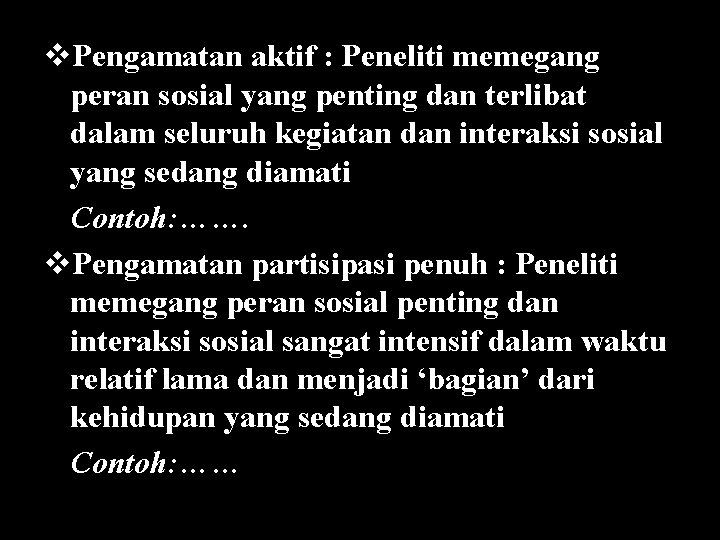 ❖Pengamatan aktif : Peneliti memegang peran sosial yang penting dan terlibat dalam seluruh kegiatan dan interaksi sosial yang sedang diamati

Contoh:…….

❖Pengamatan partisipasi penuh : Peneliti memegang peran sosial penting dan interaksi sosial sangat intensif dalam waktu relatif lama dan menjadi ‘bagian’ dari kehidupan yang sedang diamati

Contoh:……